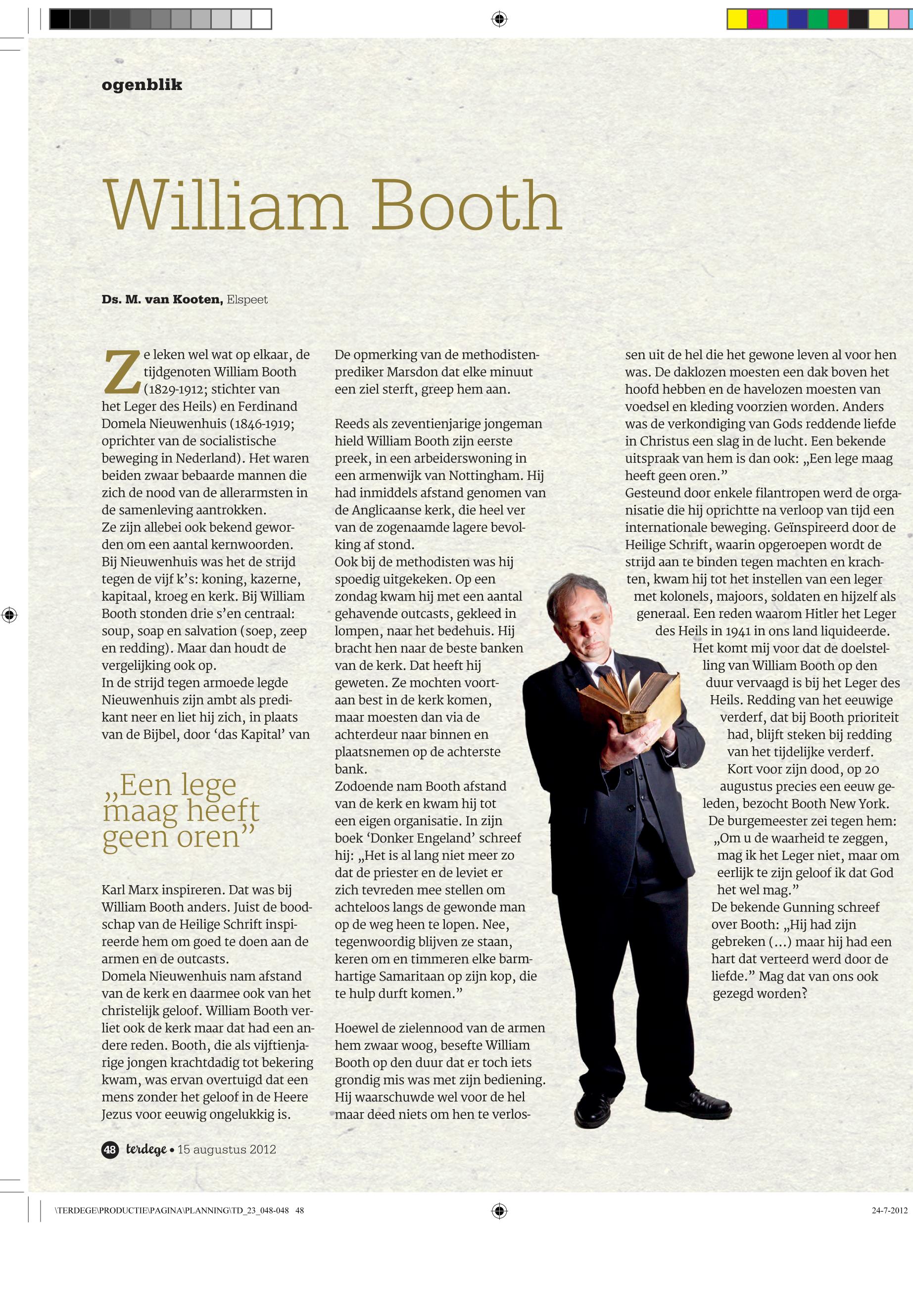 ogenblik

William Booth

Ds. M. van Kooten, Elspeet

Ze leken wel wat op elkaar, de tijdgenoten William Booth (1829-1912; stichter van het Leger des Heils) en Ferdinand Domela Nieuwenhuis (1846-1919; oprichter van de socialistische beweging in Nederland). Het waren beiden zwaar bebaarde mannen die zich de nood van de allerarmsten in de samenleving aantrokken.
Ze zijn allebei ook bekend geworden om een aantal kernwoorden. Bij Nieuwenhuis was het de strijd tegen de vijf k's: koning, kazerne, kapitaal, kroeg en kerk. Bij William Booth stonden drie s'en centraal: soup, soap en salvation (soep, zeep en redding). Maar dan houdt de vergelijking ook op.
In de strijd tegen armoede legde Nieuwenhuis zijn ambt als predikant neer en liet hij zich, in plaats van de Bijbel, door 'das Kapital' van

„Een lege maag heeft geen oren"

Karl Marx inspireren. Dat was bij William Booth anders. Juist de boodschap van de Heilige Schrift inspireerde hem om goed te doen aan de armen en de outcasts.
Domela Nieuwenhuis nam afstand van de kerk en daarmee ook van het christelijk geloof. William Booth verliet ook de kerk maar dat had een andere reden. Booth, die als vijftienjarige jongen krachtdadig tot bekering kwam, was ervan overtuigd dat een mens zonder het geloof in de Heere Jezus voor eeuwig ongelukkig is.

De opmerking van de methodistenprediker Marsdon dat elke minuut een ziel sterft, greep hem aan.

Reeds als zeventienjarige jongeman hield William Booth zijn eerste preek, in een arbeiderswoning in een armenwijk van Nottingham. Hij had inmiddels afstand genomen van de Anglicaanse kerk, die heel ver van de zogenaamde lagere bevolking af stond.
Ook bij de methodisten was hij spoedig uitgekeken. Op een zondag kwam hij met een aantal gehavende outcasts, gekleed in lompen, naar het bedehuis. Hij bracht hen naar de beste banken van de kerk. Dat heeft hij geweten. Ze mochten voortaan best in de kerk komen, maar moesten dan via de achterdeur naar binnen en plaatsnemen op de achterste bank.
Zodoende nam Booth afstand van de kerk en kwam hij tot een eigen organisatie. In zijn boek 'Donker Engeland' schreef hij: „Het is al lang niet meer zo dat de priester en de leviet er zich tevreden mee stellen om achteloos langs de gewonde man op de weg heen te lopen. Nee, tegenwoordig blijven ze staan, keren om en timmeren elke barmhartige Samaritaan op zijn kop, die te hulp durft komen."

Hoewel de zielennood van de armen hem zwaar woog, besefte William Booth op den duur dat er toch iets grondig mis was met zijn bediening. Hij waarschuwde wel voor de hel maar deed niets om hen te verlossen uit de hel die het gewone leven al voor hen was. De daklozen moesten een dak boven het hoofd hebben en de havelozen moesten van voedsel en kleding voorzien worden. Anders was de verkondiging van Gods reddende liefde in Christus een slag in de lucht. Een bekende uitspraak van hem is dan ook: „Een lege maag heeft geen oren."
Gesteund door enkele filantropen werd de organisatie die hij oprichtte na verloop van tijd een internationale beweging. Geïnspireerd door de Heilige Schrift, waarin opgeroepen wordt de strijd aan te binden tegen machten en krachten, kwam hij tot het instellen van een leger met kolonels, majoors, soldaten en hijzelf als generaal. Een reden waarom Hitler het Leger des Heils in 1941 in ons land liquideerde.
Het komt mij voor dat de doelstelling van William Booth op den duur vervaagd is bij het Leger des Heils. Redding van het eeuwige verderf, dat bij Booth prioriteit had, blijft steken bij redding van het tijdelijke verderf.
Kort voor zijn dood, op 20 augustus precies een eeuw geleden, bezocht Booth New York. De burgemeester zei tegen hem: „Om u de waarheid te zeggen, mag ik het Leger niet, maar om eerlijk te zijn geloof ik dat God het wel mag."
De bekende Gunning schreef over Booth: „Hij had zijn gebreken (...) maar hij had een hart dat verteerd werd door de liefde." Mag dat van ons ook gezegd worden?

48 terdege • 15 augustus 2012

\TERDEGE\PRODUCTIE\PAGINA\PLANNING\TD_23_048-048 48 24-7-2012